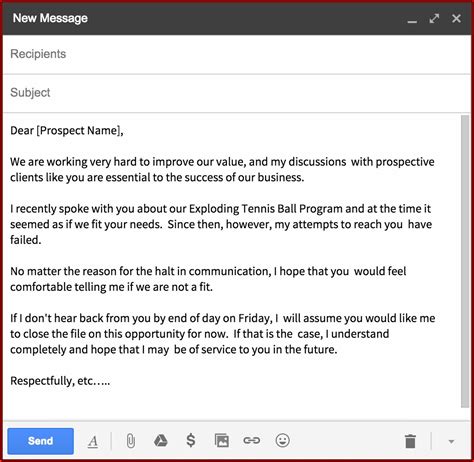 New Message

Recipients

Subject

Dear [Prospect Name],

We are working very hard to improve our value, and my discussions with prospective clients like you are essential to the success of our business.

I recently spoke with you about our Exploding Tennis Ball Program and at the time it seemed as if we fit your needs. Since then, however, my attempts to reach you have failed.

No matter the reason for the halt in communication, I hope that you would feel comfortable telling me if we are not a fit.

If I don't hear back from you by end of day on Friday, I will assume you would like me to close the file on this opportunity for now. If that is the case, I understand completely and hope that I may be of service to you in the future.

Respectfully, etc…..

Send

A

$